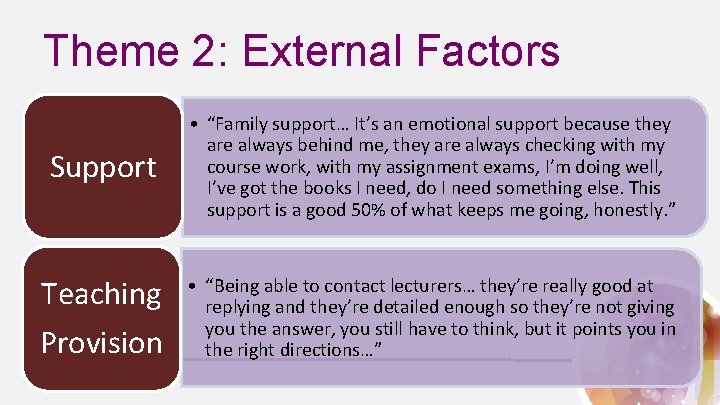 Theme 2: External Factors

Support

• “Family support… It’s an emotional support because they are always behind me, they are always checking with my course work, with my assignment exams, I’m doing well, I’ve got the books I need, do I need something else. This support is a good 50% of what keeps me going, honestly.”

Teaching Provision

• “Being able to contact lecturers… they’re really good at replying and they’re detailed enough so they’re not giving you the answer, you still have to think, but it points you in the right directions…”